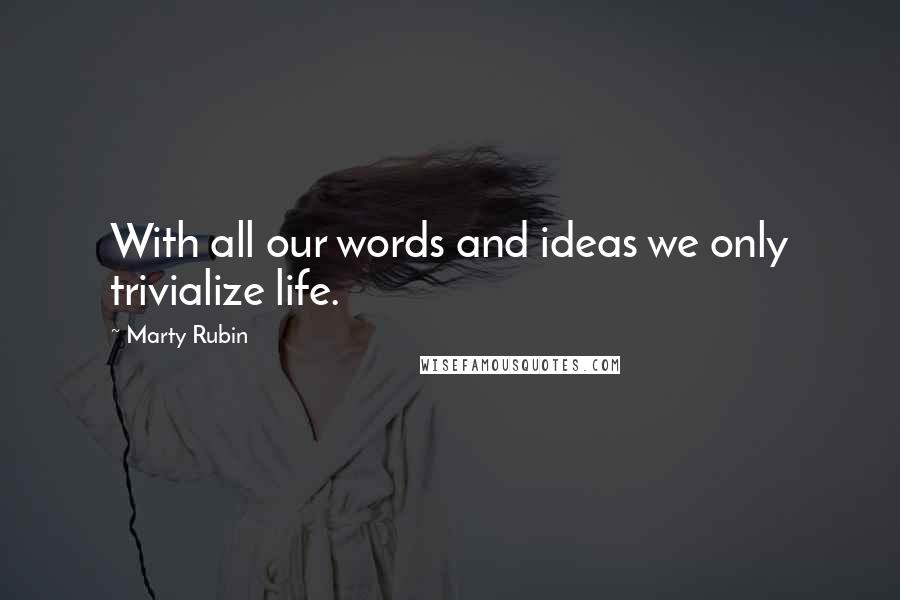 With all our words and ideas we only trivialize life.

~ Marty Rubin

WISEFAMOUSQUOTES.COM